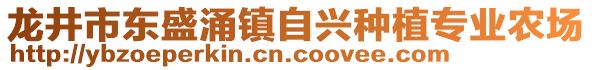 龙井市东盛涌镇自兴种植专业农场
http://ybzoeperkin.cn.coovee.com